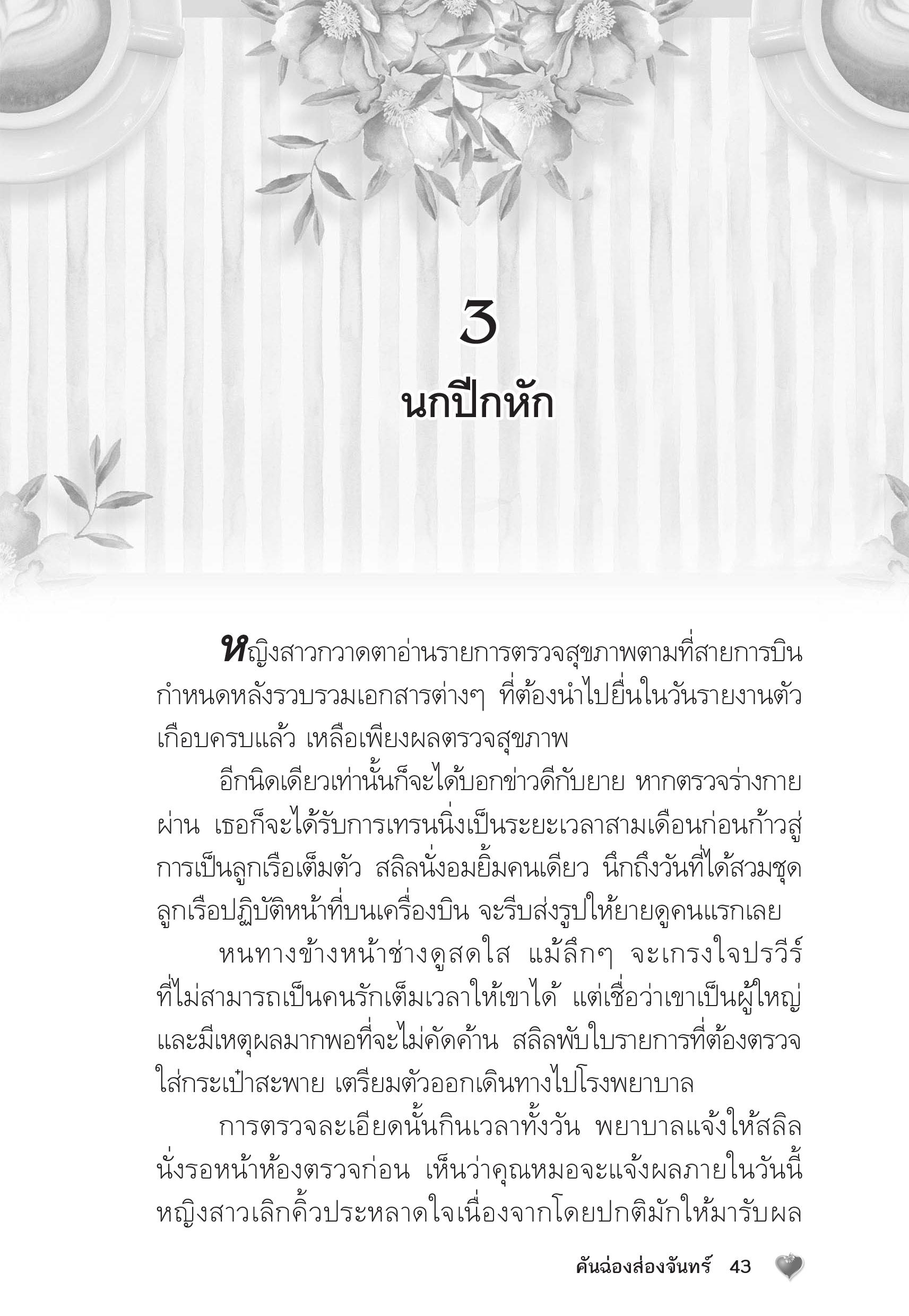 3

นกปีกหัก

หญิงสาวกวาดตาอ่านรายการตรวจสุขภาพตามที่สายการบินกำหนดหลังรวบรวมเอกสารต่างๆ ที่ต้องนำไปยื่นในวันรายงานตัวเกือบครบแล้ว เหลือเพียงผลตรวจสุขภาพ

อีกนิดเดียวเท่านั้นก็จะได้บอกข่าวดีกับยาย หากตรวจร่างกายผ่าน เธอก็จะได้รับการเทรนนิ่งเป็นระยะเวลาสามเดือนก่อนก้าวสู่การเป็นลูกเรือเต็มตัว สลิลนั่งอมยิ้มคนเดียว นึกถึงวันที่ได้สวมชุดลูกเรือปฏิบัติหน้าที่บนเครื่องบิน จะรีบส่งรูปให้ยายดูคนแรกเลย

หนทางข้างหน้าช่างดูสดใส แม้ลึกๆ จะเกรงใจปรวีร์ที่ไม่สามารถเป็นคนรักเต็มเวลาให้เขาได้ แต่เชื่อว่าเขาเป็นผู้ใหญ่และมีเหตุผลมากพอที่จะไม่คัดค้าน สลิลพับใบรายการที่ต้องตรวจใส่กระเป๋าสะพาย เตรียมตัวออกเดินทางไปโรงพยาบาล

การตรวจละเอียดนั้นกินเวลาทั้งวัน พยาบาลแจ้งให้สลิลนั่งรอหน้าห้องตรวจก่อน เห็นว่าคุณหมอจะแจ้งผลภายในวันนี้ หญิงสาวเลิกคิ้วประหลาดใจเนื่องจากโดยปกติมักให้มารับผล

คันฉ่องส่องจันทร์ 43